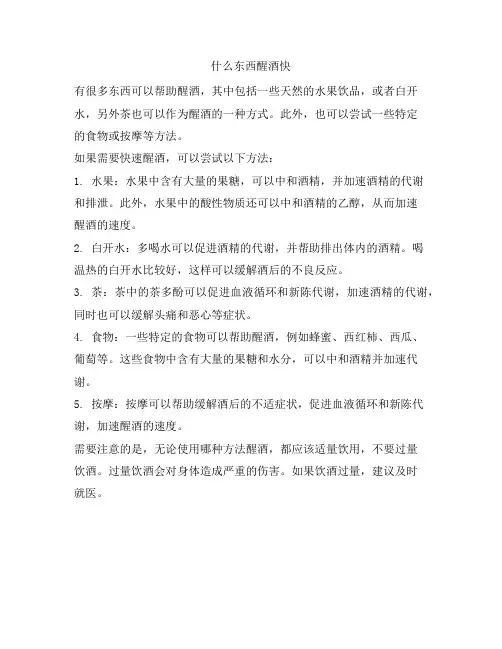 什么东西醒酒快

有很多东西可以帮助醒酒，其中包括一些天然的水果饮品，或者白开水，另外茶也可以作为醒酒的一种方式。此外，也可以尝试一些特定的食物或按摩等方法。

如果需要快速醒酒，可以尝试以下方法：

1. 水果：水果中含有大量的果糖，可以中和酒精，并加速酒精的代谢和排泄。此外，水果中的酸性物质还可以中和酒精的乙醇，从而加速醒酒的速度。

2. 白开水：多喝水可以促进酒精的代谢，并帮助排出体内的酒精。喝温热的白开水比较好，这样可以缓解酒后的不良反应。

3. 茶：茶中的茶多酚可以促进血液循环和新陈代谢，加速酒精的代谢，同时也可以缓解头痛和恶心等症状。

4. 食物：一些特定的食物可以帮助醒酒，例如蜂蜜、西红柿、西瓜、葡萄等。这些食物中含有大量的果糖和水分，可以中和酒精并加速代谢。

5. 按摩：按摩可以帮助缓解酒后的不适症状，促进血液循环和新陈代谢，加速醒酒的速度。

需要注意的是，无论使用哪种方法醒酒，都应该适量饮用，不要过量饮酒。过量饮酒会对身体造成严重的伤害。如果饮酒过量，建议及时就医。